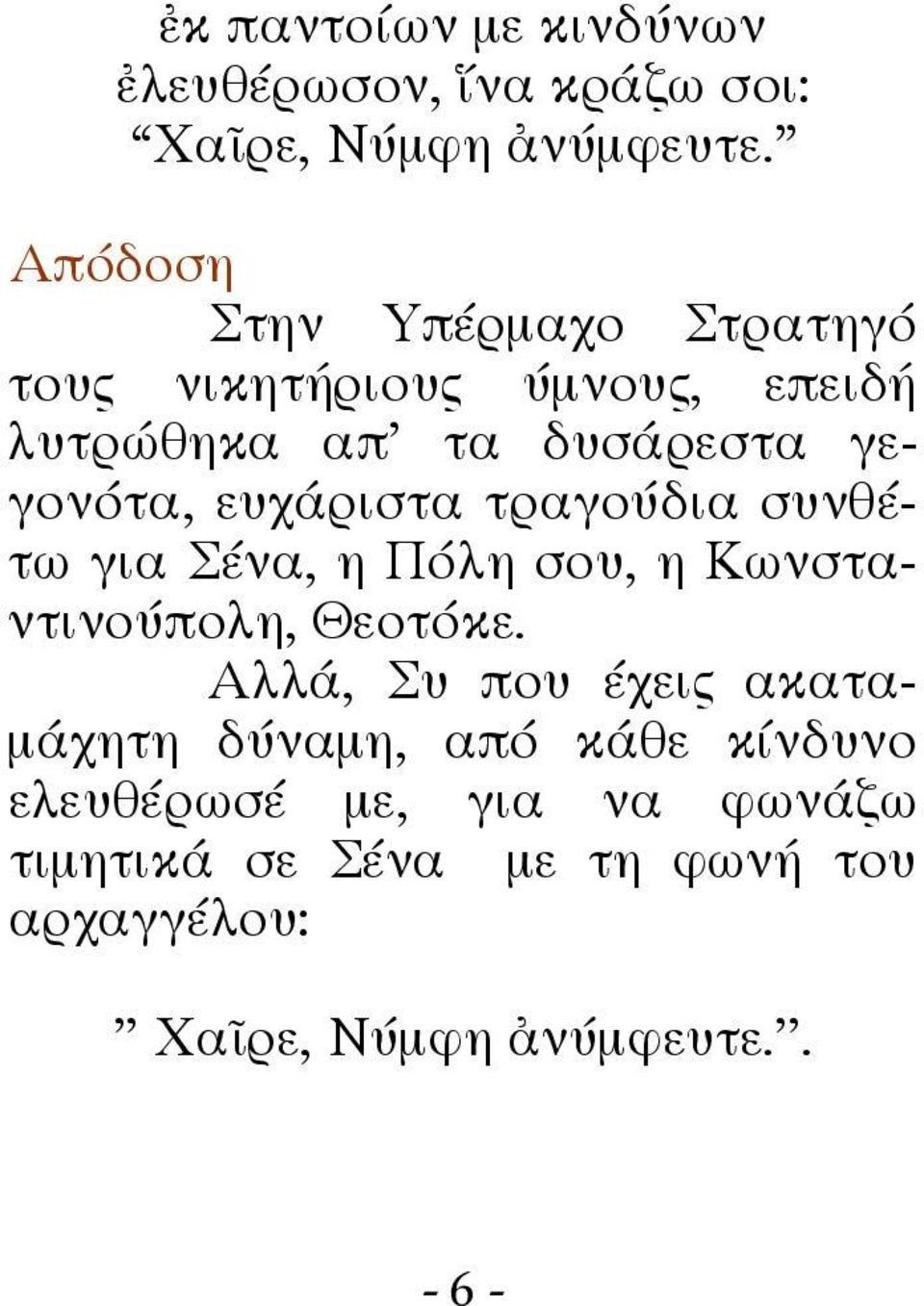 ἐκ παντοίων με κινδύνων ἐλευθέρωσον, ἵνα κράζω σοι: “Χαῖρε, Νύμφη ἀνύμφευτε.”

Απόδοση

Στην Υπέρμαχο Στρατηγό τους νικητήριους ύμνους, επειδή λυτρώθηκα απ’ τα δυσάρεστα γεγονότα, ευχάριστα τραγούδια συνθέτω για Σένα, η Πόλη σου, η Κωνσταντινούπολη, Θεοτόκε.

Αλλά, Συ που έχεις ακαταμάχητη δύναμη, από κάθε κίνδυνο ελευθέρωσέ με, για να φωνάζω τιμητικά σε Σένα με τη φωνή του αρχαγγέλου:

” Χαῖρε, Νύμφη ἀνύμφευτε.”.

- 6 -